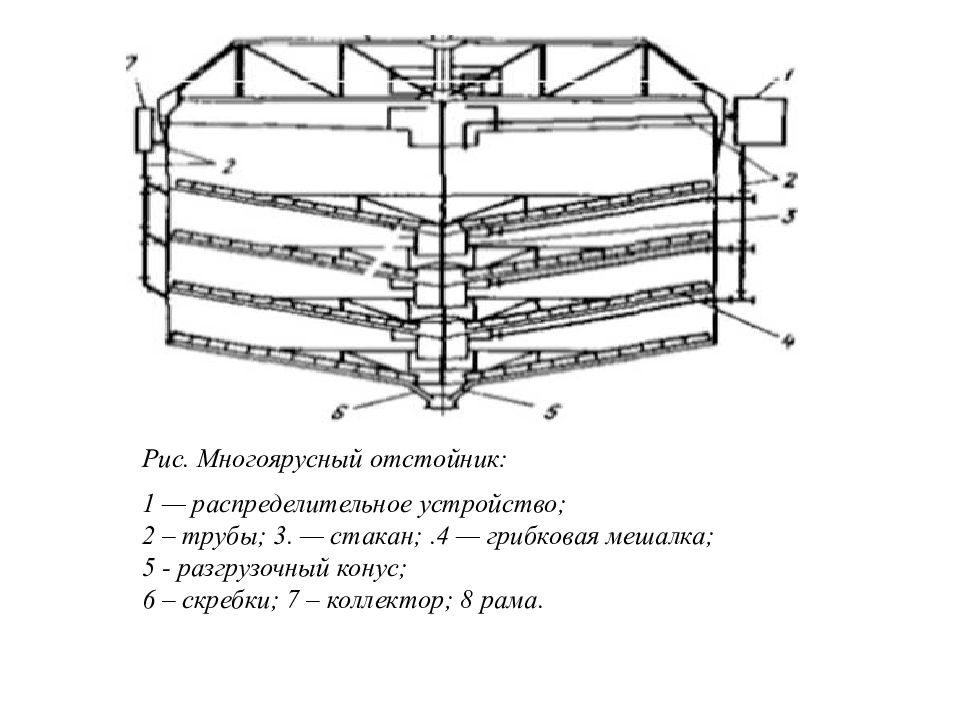 7
1
2
2
3
4
6
5

Рис. Многоярусный отстойник:

1 — распределительное устройство;
2 – трубы; 3. — стакан; .4 — грибковая мешалка;
5 - разгрузочный конус;
6 – скребки; 7 – коллектор; 8 рама.